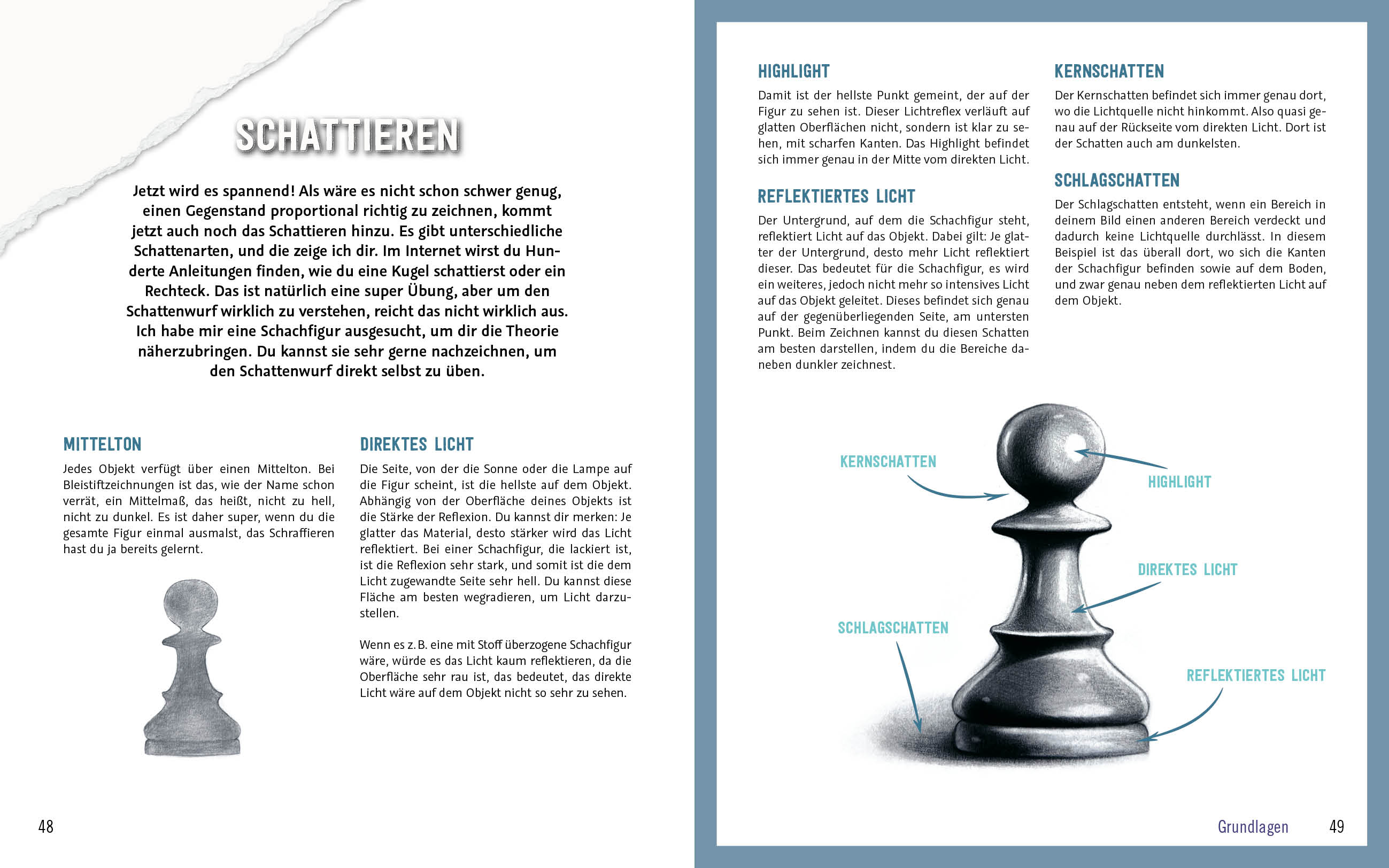 SCHATTIEREN

Jetzt wird es spannend! Als wäre es nicht schon schwer genug, einen Gegenstand proportional richtig zu zeichnen, kommt jetzt auch noch das Schattieren hinzu. Es gibt unterschiedliche Schattenarten, und die zeige ich dir. Im Internet wirst du Hunderte Anleitungen finden, wie du eine Kugel schattierst oder ein Rechteck. Das ist natürlich eine super Übung, aber um den Schattenwurf wirklich zu verstehen, reicht das nicht wirklich aus. Ich habe mir eine Schachfigur ausgesucht, um dir die Theorie näherzubringen. Du kannst sie sehr gerne nachzeichnen, um den Schattenwurf direkt selbst zu üben.

MITTELTON

Jedes Objekt verfügt über einen Mittelton. Bei Bleistiftzeichnungen ist das, wie der Name schon verrät, ein Mittelmaß, das heißt, nicht zu hell, nicht zu dunkel. Es ist daher super, wenn du die gesamte Figur einmal ausmalst, das Schraffieren hast du ja bereits gelernt.

DIREKTES LICHT

Die Seite, von der die Sonne oder die Lampe auf die Figur scheint, ist die hellste auf dem Objekt. Abhängig von der Oberfläche deines Objekts ist die Stärke der Reflexion. Du kannst dir merken: Je glatter das Material, desto stärker wird das Licht reflektiert. Bei einer Schachfigur, die lackiert ist, ist die Reflexion sehr stark, und somit ist die dem Licht zugewandte Seite sehr hell. Du kannst diese Fläche am besten wegradieren, um Licht darzustellen.

Wenn es z. B. eine mit Stoff überzogene Schachfigur wäre, würde es das Licht kaum reflektieren, da die Oberfläche sehr rau ist, das bedeutet, das direkte Licht wäre auf dem Objekt nicht so sehr zu sehen.

48

HIGHLIGHT

Damit ist der hellste Punkt gemeint, der auf der Figur zu sehen ist. Dieser Lichtreflex verläuft auf glatten Oberflächen nicht, sondern ist klar zu sehen, mit scharfen Kanten. Das Highlight befindet sich immer genau in der Mitte vom direkten Licht.

REFLEKTIERTES LICHT

Der Untergrund, auf dem die Schachfigur steht, reflektiert Licht auf das Objekt. Dabei gilt: Je glatter der Untergrund, desto mehr Licht reflektiert dieser. Das bedeutet für die Schachfigur, es wird ein weiteres, jedoch nicht mehr so intensives Licht auf das Objekt geleitet. Dieses befindet sich genau auf der gegenüberliegenden Seite, am untersten Punkt. Beim Zeichnen kannst du diesen Schatten am besten darstellen, indem du die Bereiche daneben dunkler zeichnest.

KERNSCHATTEN

Der Kernschatten befindet sich immer genau dort, wo die Lichtquelle nicht hinkommt. Also quasi genau auf der Rückseite vom direkten Licht. Dort ist der Schatten auch am dunkelsten.

SCHLAGSCHATTEN

Der Schlagschatten entsteht, wenn ein Bereich in deinem Bild einen anderen Bereich verdeckt und dadurch keine Lichtquelle durchlässt. In diesem Beispiel ist das überall dort, wo sich die Kanten der Schachfigur befinden sowie auf dem Boden, und zwar genau neben dem reflektierten Licht auf dem Objekt.

KERNSCHATTEN
HIGHLIGHT
DIREKTES LICHT
SCHLAGSCHATTEN
REFLEKTIERTES LICHT

Grundlagen 49